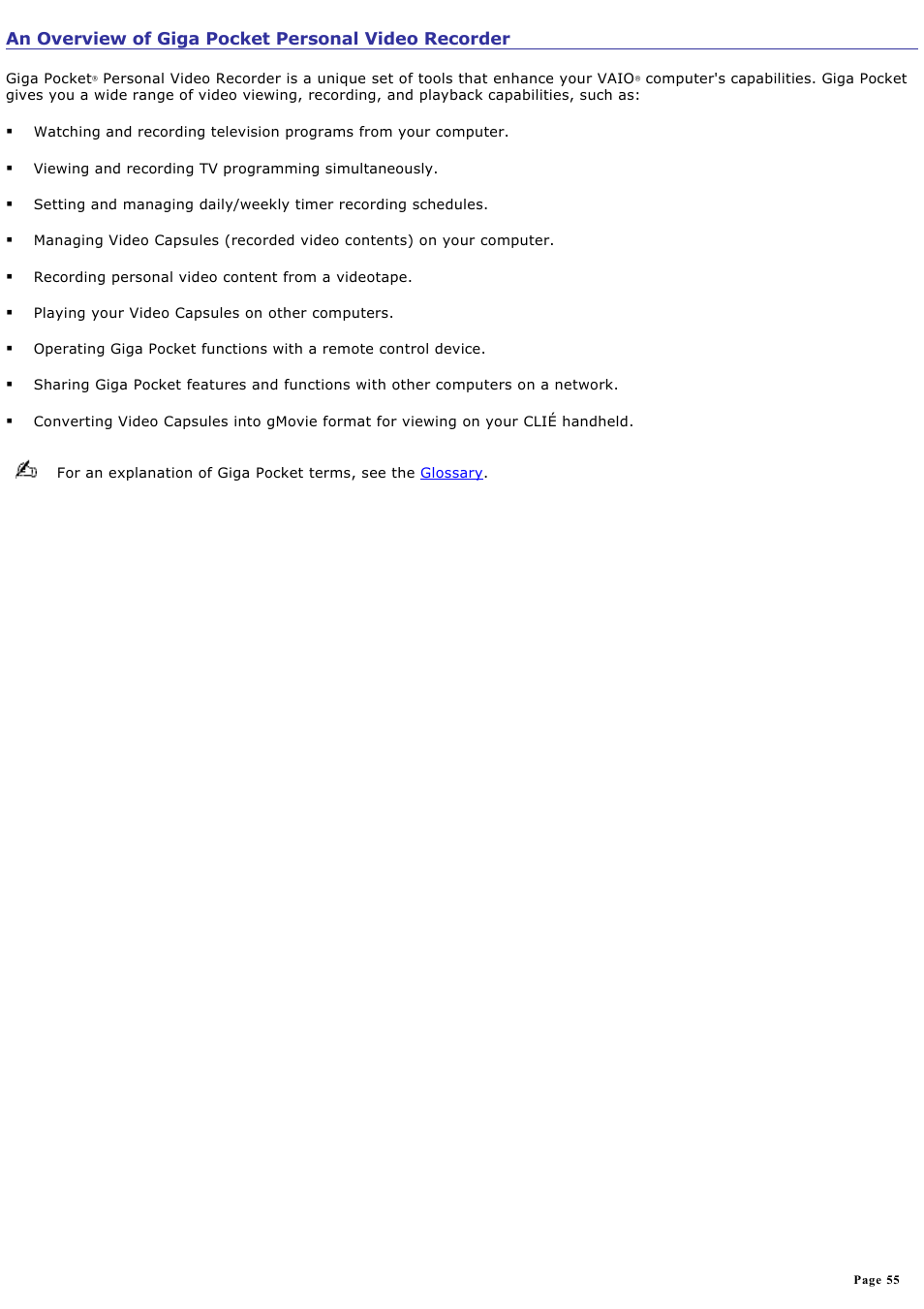 An Overview of Giga Pocket Personal Video Recorder

Giga Pocket® Personal Video Recorder is a unique set of tools that enhance your VAIO® computer's capabilities. Giga Pocket gives you a wide range of video viewing, recording, and playback capabilities, such as:

▪ Watching and recording television programs from your computer.

▪ Viewing and recording TV programming simultaneously.

▪ Setting and managing daily/weekly timer recording schedules.

▪ Managing Video Capsules (recorded video contents) on your computer.

▪ Recording personal video content from a videotape.

▪ Playing your Video Capsules on other computers.

▪ Operating Giga Pocket functions with a remote control device.

▪ Sharing Giga Pocket features and functions with other computers on a network.

▪ Converting Video Capsules into gMovie format for viewing on your CLIÉ handheld.

For an explanation of Giga Pocket terms, see the Glossary.

Page 55